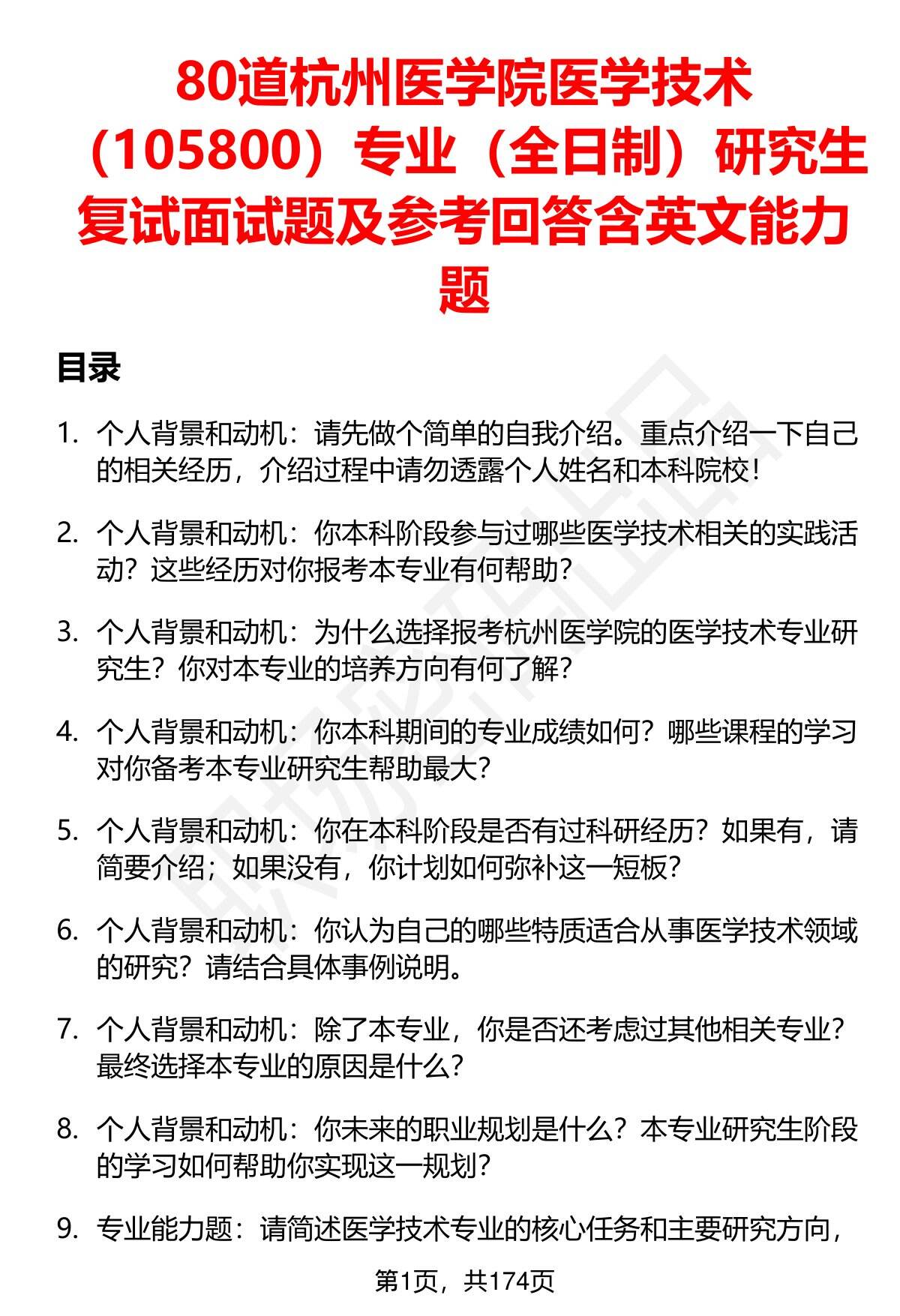 80道杭州医学院医学技术（105800）专业（全日制）研究生复试面试题及参考回答含英文能力题

目录

1. 个人背景和动机：请先做个简单的自我介绍。重点介绍一下自己的相关经历，介绍过程中请勿透露个人姓名和本科院校！

2. 个人背景和动机：你本科阶段参与过哪些医学技术相关的实践活动？这些经历对你报考本专业有何帮助？

3. 个人背景和动机：为什么选择报考杭州医学院的医学技术专业研究生？你对本专业的培养方向有何了解？

4. 个人背景和动机：你本科期间的专业成绩如何？哪些课程的学习对你备考本专业研究生帮助最大？

5. 个人背景和动机：你在本科阶段是否有过科研经历？如果有，请简要介绍；如果没有，你计划如何弥补这一短板？

6. 个人背景和动机：你认为自己的哪些特质适合从事医学技术领域的研究？请结合具体事例说明。

7. 个人背景和动机：除了本专业，你是否还考虑过其他相关专业？最终选择本专业的原因是什么？

8. 个人背景和动机：你未来的职业规划是什么？本专业研究生阶段的学习如何帮助你实现这一规划？

9. 专业能力题：请简述医学技术专业的核心任务和主要研究方向，

第1页，共174页